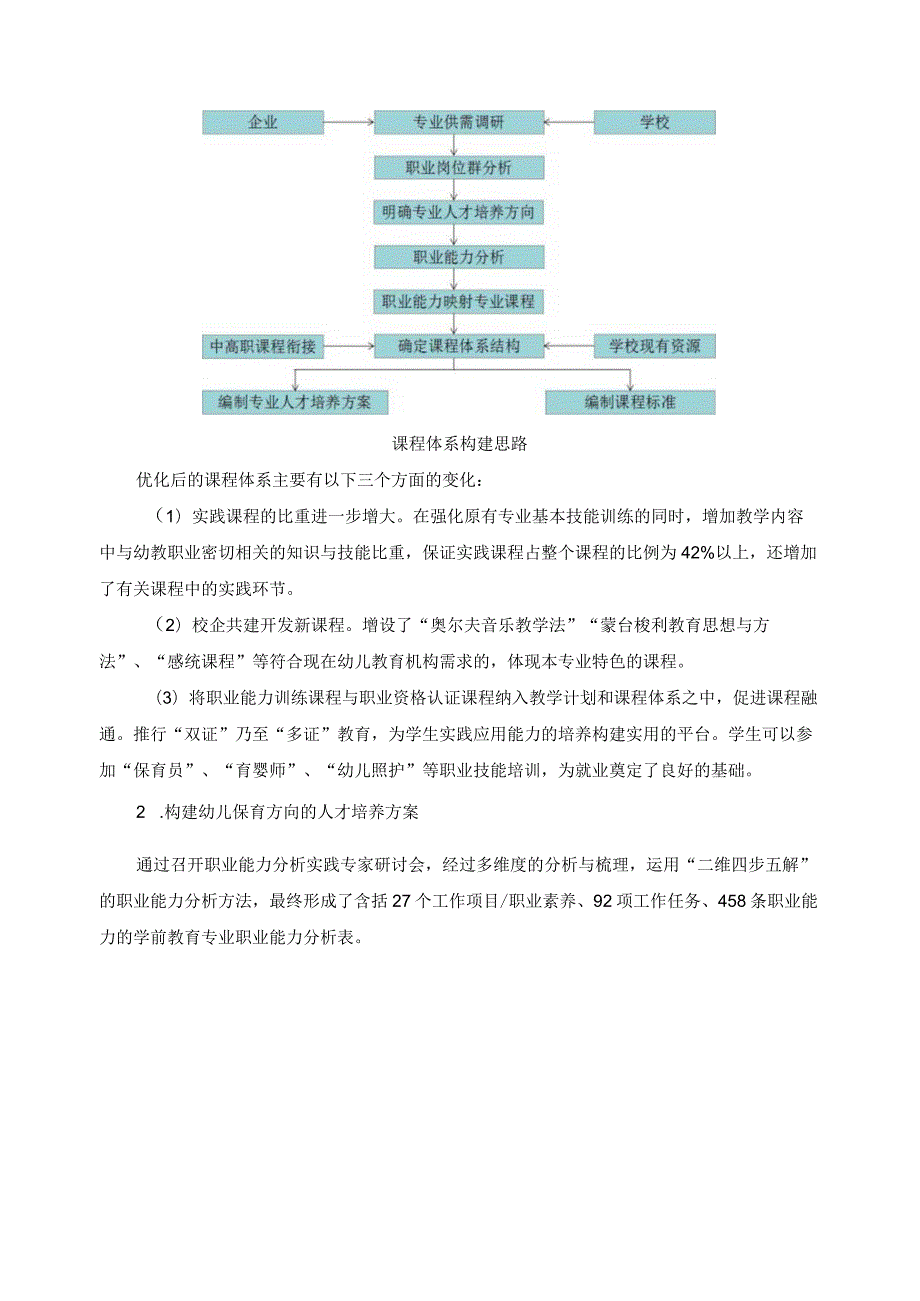 企业

专业供需调研

学校

职业岗位群分析

明确专业人才培养方向

职业能力分析

职业能力映射专业课程

中高职课程衔接

确定课程体系结构

学校现有资源

编制专业人才培养方案

编制课程标准

课程体系构建思路

优化后的课程体系主要有以下三个方面的变化：

（1）实践课程的比重进一步增大。在强化原有专业基本技能训练的同时，增加教学内容中与幼教职业密切相关的知识与技能比重，保证实践课程占整个课程的比例为42%以上，还增加了有关课程中的实践环节。

（2）校企共建开发新课程。增设了“奥尔夫音乐教学法”“蒙台梭利教育思想与方法”、“感统课程”等符合现在幼儿教育机构需求的，体现本专业特色的课程。

（3）将职业能力训练课程与职业资格认证课程纳入教学计划和课程体系之中，促进课程融通。推行“双证”乃至“多证”教育，为学生实践应用能力的培养构建实用的平台。学生可以参加“保育员”、“育婴师”、“幼儿照护”等职业技能培训，为就业奠定了良好的基础。

2 .构建幼儿保育方向的人才培养方案

通过召开职业能力分析实践专家研讨会，经过多维度的分析与梳理，运用“二维四步五解”的职业能力分析方法，最终形成了含括27个工作项目/职业素养、92项工作任务、458条职业能力的学前教育专业职业能力分析表。